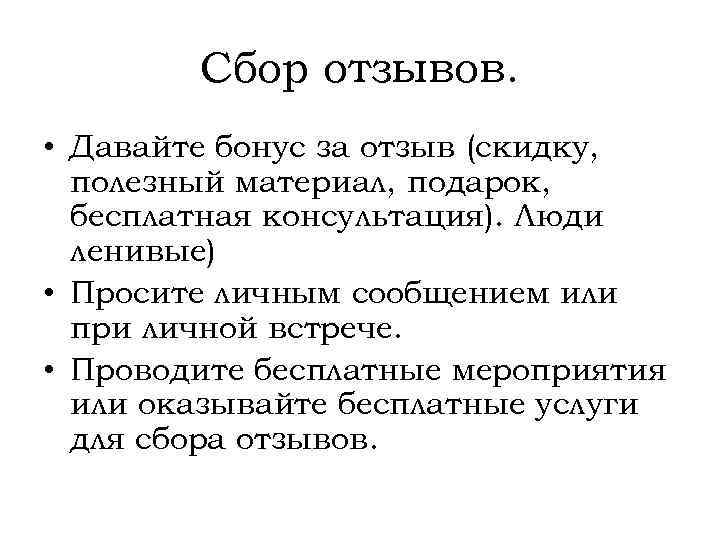 Сбор отзывов.

• Давайте бонус за отзыв (скидку, полезный материал, подарок, бесплатная консультация). Люди ленивые)
• Просите личным сообщением или при личной встрече.
• Проводите бесплатные мероприятия или оказывайте бесплатные услуги для сбора отзывов.